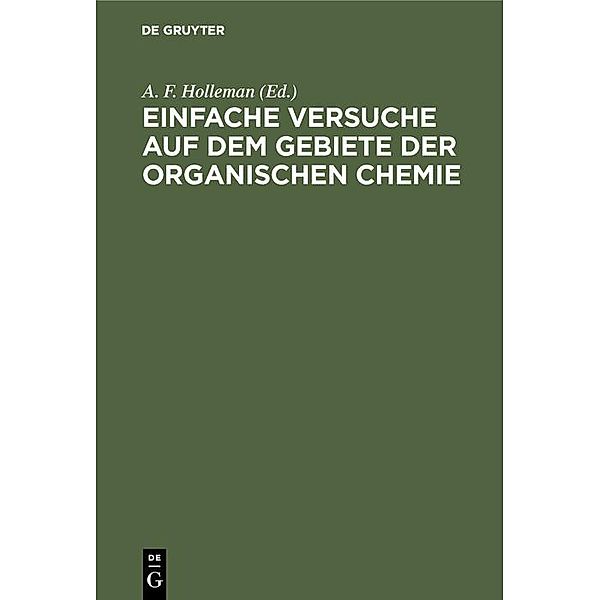 DE GRUYTER

A. F. Holleman (Ed.)

EINFACHE VERSUCHE AUF DEM GEBIETE DER ORGANISCHEN CHEMIE

DE
G